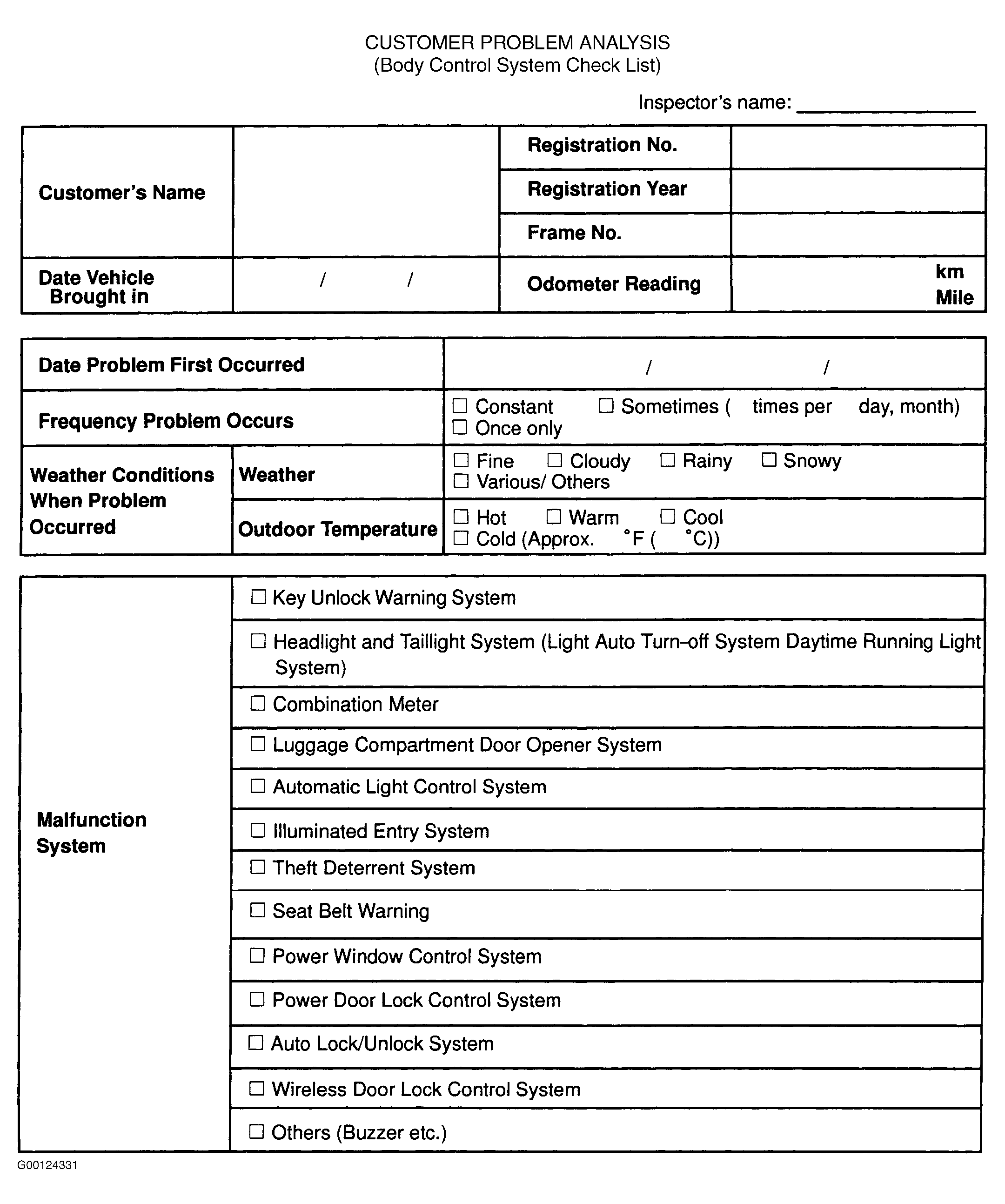 CUSTOMER PROBLEM ANALYSIS
(Body Control System Check List)

Inspector's name: ________________

| Customer's Name | | Registration No. | |
|---|---|---|---|
| | | Registration Year | |
| | | Frame No. | |
| Date Vehicle Brought in | / / | Odometer Reading | km Mile |

| Date Problem First Occurred | | / / |
|---|---|---|
| Frequency Problem Occurs | | ☐ Constant ☐ Sometimes ( times per day, month) ☐ Once only |
| Weather Conditions When Problem Occurred | Weather | ☐ Fine ☐ Cloudy ☐ Rainy ☐ Snowy ☐ Various/ Others |
| | Outdoor Temperature | ☐ Hot ☐ Warm ☐ Cool ☐ Cold (Approx. °F ( °C)) |

| Malfunction System | ☐ Key Unlock Warning System |
|---|---|
| | ☐ Headlight and Taillight System (Light Auto Turn–off System Daytime Running Light System) |
| | ☐ Combination Meter |
| | ☐ Luggage Compartment Door Opener System |
| | ☐ Automatic Light Control System |
| | ☐ Illuminated Entry System |
| | ☐ Theft Deterrent System |
| | ☐ Seat Belt Warning |
| | ☐ Power Window Control System |
| | ☐ Power Door Lock Control System |
| | ☐ Auto Lock/Unlock System |
| | ☐ Wireless Door Lock Control System |
| | ☐ Others (Buzzer etc.) |

G00124331